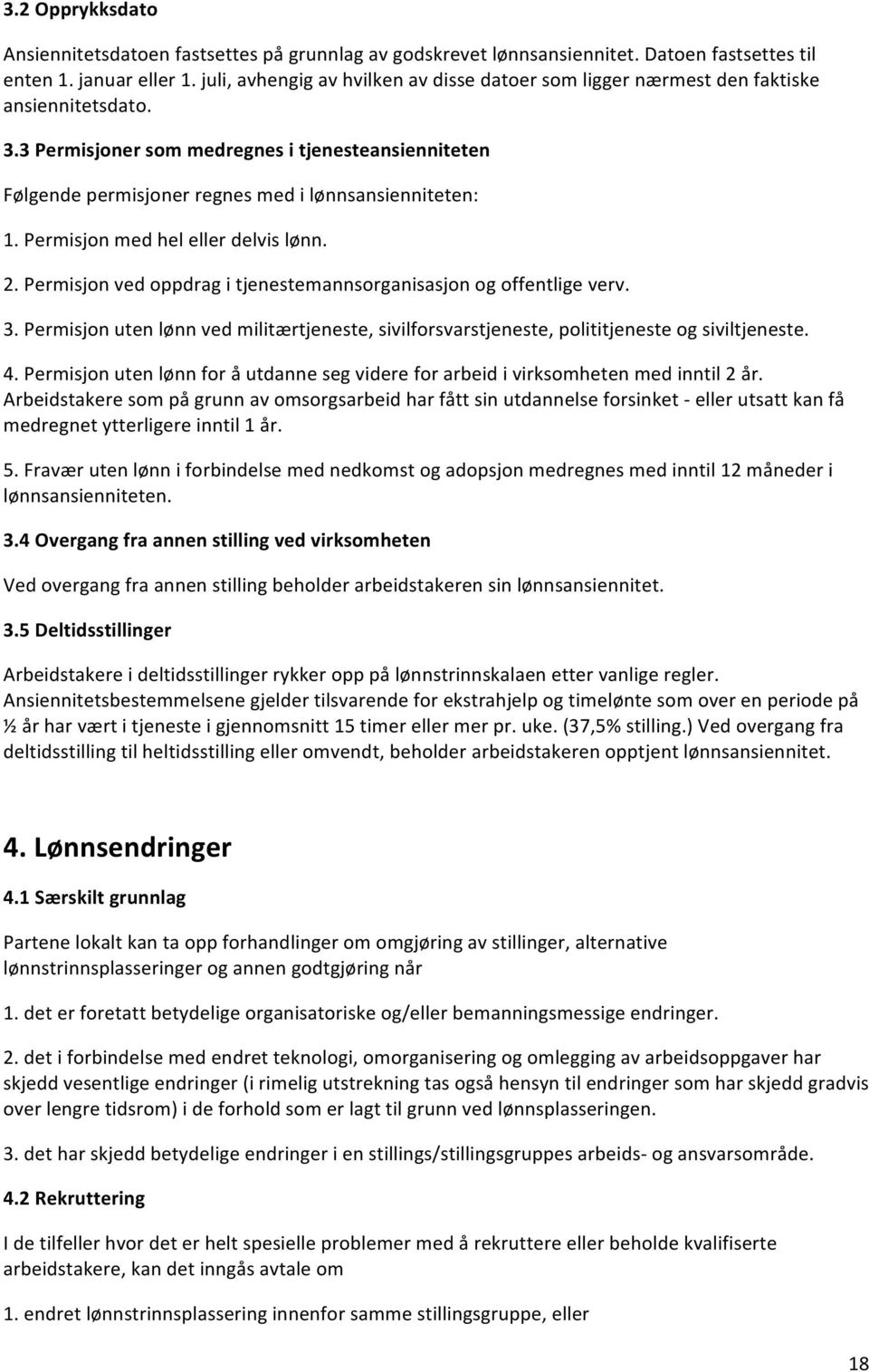 3.2 Opprykksdato

Ansiennitetsdatoen fastsettes på grunnlag av godskrevet lønnsansiennitet. Datoen fastsettes til enten 1. januar eller 1. juli, avhengig av hvilken av disse datoer som ligger nærmest den faktiske ansiennitetsdato.

3.3 Permisjoner som medregnes i tjenesteansienniteten

Følgende permisjoner regnes med i lønnsansienniteten:

1. Permisjon med hel eller delvis lønn.

2. Permisjon ved oppdrag i tjenestemannsorganisasjon og offentlige verv.

3. Permisjon uten lønn ved militærtjeneste, sivilforsvarstjeneste, polititjeneste og siviltjeneste.

4. Permisjon uten lønn for å utdanne seg videre for arbeid i virksomheten med inntil 2 år. Arbeidstakere som på grunn av omsorgsarbeid har fått sin utdannelse forsinket - eller utsatt kan få medregnet ytterligere inntil 1 år.

5. Fravær uten lønn i forbindelse med nedkomst og adopsjon medregnes med inntil 12 måneder i lønnsansienniteten.

3.4 Overgang fra annen stilling ved virksomheten

Ved overgang fra annen stilling beholder arbeidstakeren sin lønnsansiennitet.

3.5 Deltidsstillinger

Arbeidstakere i deltidsstillinger rykker opp på lønnstrinnskalaen etter vanlige regler. Ansiennitetsbestemmelsene gjelder tilsvarende for ekstrahjelp og timelønte som over en periode på ½ år har vært i tjeneste i gjennomsnitt 15 timer eller mer pr. uke. (37,5% stilling.) Ved overgang fra deltidsstilling til heltidsstilling eller omvendt, beholder arbeidstakeren opptjent lønnsansiennitet.

4. Lønnsendringer

4.1 Særskilt grunnlag

Partene lokalt kan ta opp forhandlinger om omgjøring av stillinger, alternative lønnstrinnsplasseringer og annen godtgjøring når

1. det er foretatt betydelige organisatoriske og/eller bemanningsmessige endringer.

2. det i forbindelse med endret teknologi, omorganisering og omlegging av arbeidsoppgaver har skjedd vesentlige endringer (i rimelig utstrekning tas også hensyn til endringer som har skjedd gradvis over lengre tidsrom) i de forhold som er lagt til grunn ved lønnsplasseringen.

3. det har skjedd betydelige endringer i en stillings/stillingsgruppes arbeids- og ansvarsområde.

4.2 Rekruttering

I de tilfeller hvor det er helt spesielle problemer med å rekruttere eller beholde kvalifiserte arbeidstakere, kan det inngås avtale om

1. endret lønnstrinnsplassering innenfor samme stillingsgruppe, eller

18